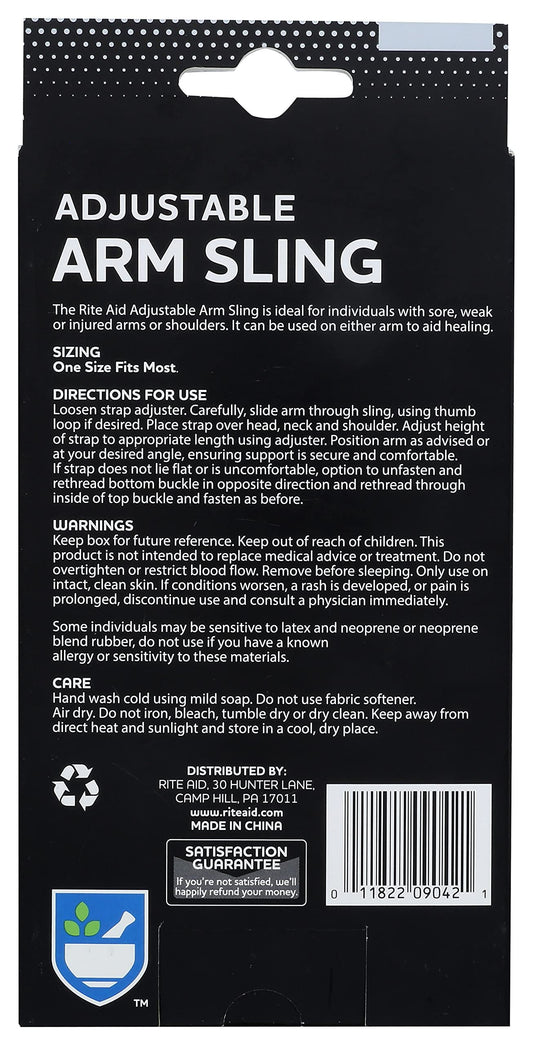 ADJUSTABLE
ARM SLING

The Rite Aid Adjustable Arm Sling is ideal for individuals with sore, weak or injured arms or shoulders. It can be used on either arm to aid healing.

SIZING
One Size Fits Most.

DIRECTIONS FOR USE
Loosen strap adjuster. Carefully, slide arm through sling, using thumb loop if desired. Place strap over head, neck and shoulder. Adjust height of strap to appropriate length using adjuster. Position arm as advised or at your desired angle, ensuring support is secure and comfortable. If strap does not lie flat or is uncomfortable, option to unfasten and rethread bottom buckle in opposite direction and rethread through inside of top buckle and fasten as before.

WARNINGS
Keep box for future reference. Keep out of reach of children. This product is not intended to replace medical advice or treatment. Do not overtighten or restrict blood flow. Remove before sleeping. Only use on intact, clean skin. If conditions worsen, a rash is developed, or pain is prolonged, discontinue use and consult a physician immediately.

Some individuals may be sensitive to latex and neoprene or neoprene blend rubber, do not use if you have a known allergy or sensitivity to these materials.

CARE
Hand wash cold using mild soap. Do not use fabric softener. Air dry. Do not iron, bleach, tumble dry or dry clean. Keep away from direct heat and sunlight and store in a cool, dry place.

DISTRIBUTED BY:
RITE AID, 30 HUNTER LANE,
CAMP HILL, PA 17011
www.riteaid.com
MADE IN CHINA

SATISFACTION GUARANTEE
If you're not satisfied, we'll happily refund your money.

0 11822 09042 1

TM